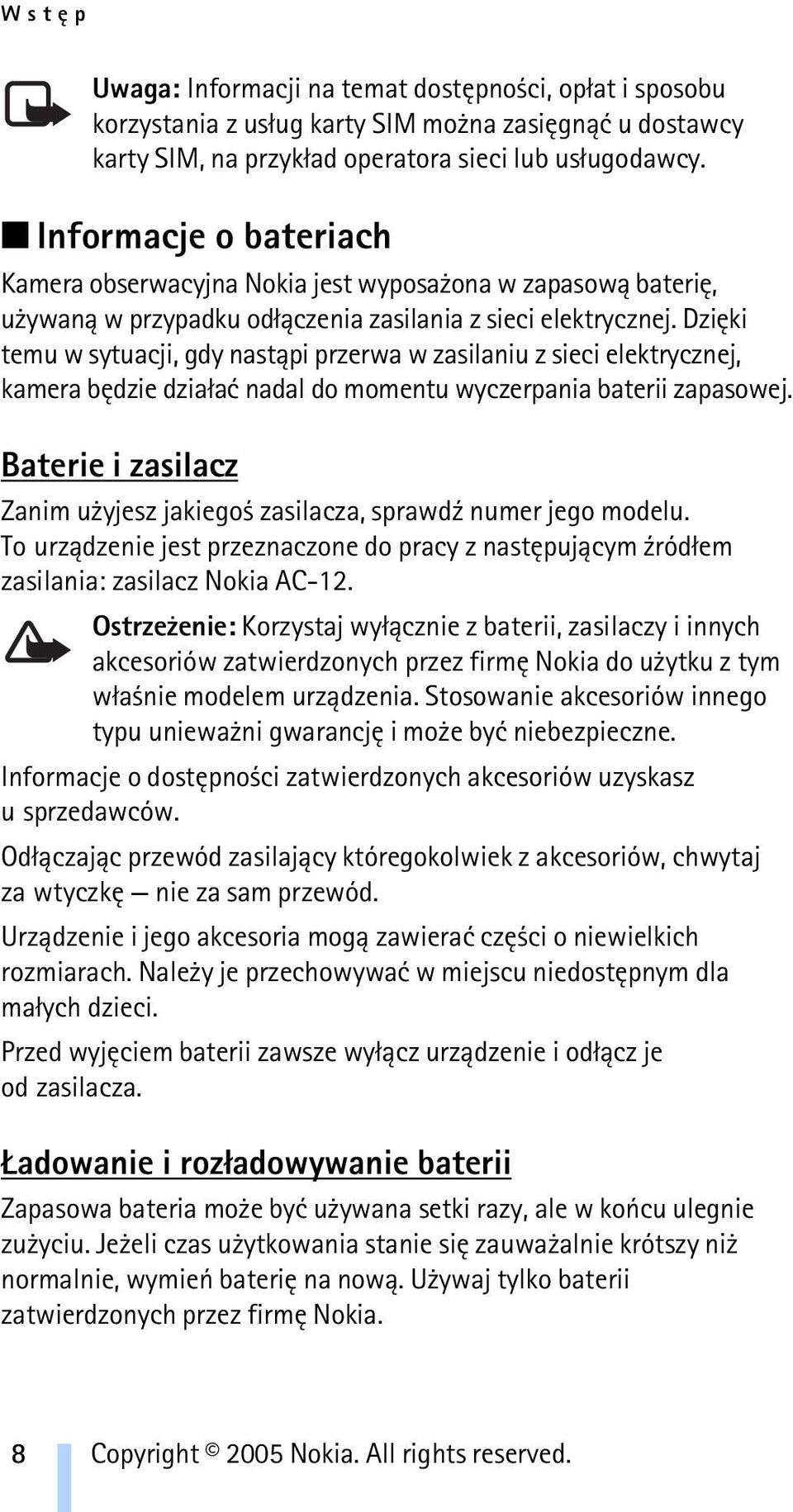 Wstęp

Uwaga: Informacji na temat dostępności, opłat i sposobu korzystania z usług karty SIM można zasięgnąć u dostawcy karty SIM, na przykład operatora sieci lub usługodawcy.

Informacje o bateriach

Kamera obserwacyjna Nokia jest wyposażona w zapasową baterię, używaną w przypadku odłączenia zasilania z sieci elektrycznej. Dzięki temu w sytuacji, gdy nastąpi przerwa w zasilaniu z sieci elektrycznej, kamera będzie działać nadal do momentu wyczerpania baterii zapasowej.

Baterie i zasilacz

Zanim użyjesz jakiegoś zasilacza, sprawdź numer jego modelu. To urządzenie jest przeznaczone do pracy z następującym źródłem zasilania: zasilacz Nokia AC-12.

Ostrzeżenie: Korzystaj wyłącznie z baterii, zasilaczy i innych akcesoriów zatwierdzonych przez firmę Nokia do użytku z tym właśnie modelem urządzenia. Stosowanie akcesoriów innego typu unieważni gwarancję i może być niebezpieczne.

Informacje o dostępności zatwierdzonych akcesoriów uzyskasz u sprzedawców.

Odłączając przewód zasilający któregokolwiek z akcesoriów, chwytaj za wtyczkę — nie za sam przewód.

Urządzenie i jego akcesoria mogą zawierać części o niewielkich rozmiarach. Należy je przechowywać w miejscu niedostępnym dla małych dzieci.

Przed wyjęciem baterii zawsze wyłącz urządzenie i odłącz je od zasilacza.

Ładowanie i rozładowywanie baterii

Zapasowa bateria może być używana setki razy, ale w końcu ulegnie zużyciu. Jeżeli czas użytkowania stanie się zauważalnie krótszy niż normalnie, wymień baterię na nową. Używaj tylko baterii zatwierdzonych przez firmę Nokia.

8 Copyright © 2005 Nokia. All rights reserved.